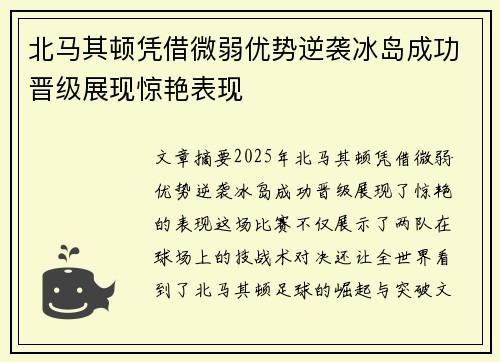 北马其顿凭借微弱优势逆袭冰岛成功晋级展现惊艳表现

文章摘要2025年北马其顿凭借微弱优势逆袭冰岛成功晋级展现了惊艳的表现这场比赛不仅展示了两队在球场上的技战术对决还让全世界看到了北马其顿足球的崛起与突破文